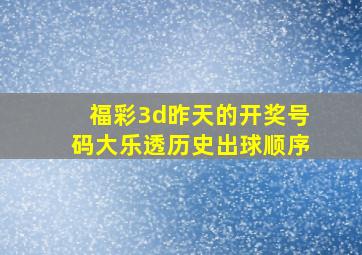 福彩3d昨天的开奖号码大乐透历史出球顺序